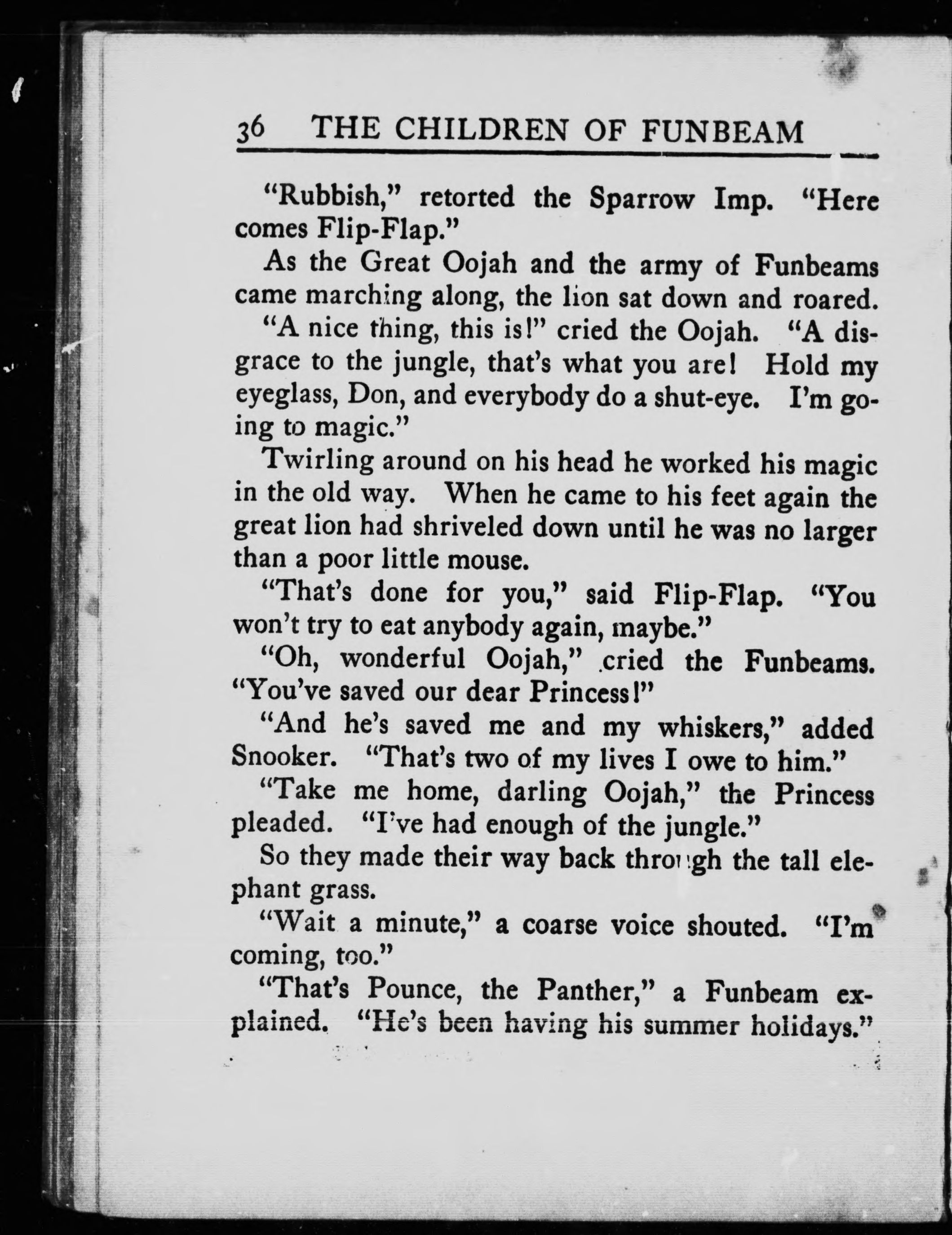 36 THE CHILDREN OF FUNBEAM

"Rubbish," retorted the Sparrow Imp. "Here comes Flip-Flap."

As the Great Oojah and the army of Funbeams came marching along, the lion sat down and roared.

"A nice thing, this is!" cried the Oojah. "A disgrace to the jungle, that's what you are! Hold my eyeglass, Don, and everybody do a shut-eye. I'm going to magic."

Twirling around on his head he worked his magic in the old way. When he came to his feet again the great lion had shriveled down until he was no larger than a poor little mouse.

"That's done for you," said Flip-Flap. "You won't try to eat anybody again, maybe."

"Oh, wonderful Oojah," cried the Funbeams. "You've saved our dear Princess!"

"And he's saved me and my whiskers," added Snooker. "That's two of my lives I owe to him."

"Take me home, darling Oojah," the Princess pleaded. "I've had enough of the jungle."

So they made their way back through the tall elephant grass.

"Wait a minute," a coarse voice shouted. "I'm coming, too."

"That's Pounce, the Panther," a Funbeam explained. "He's been having his summer holidays."